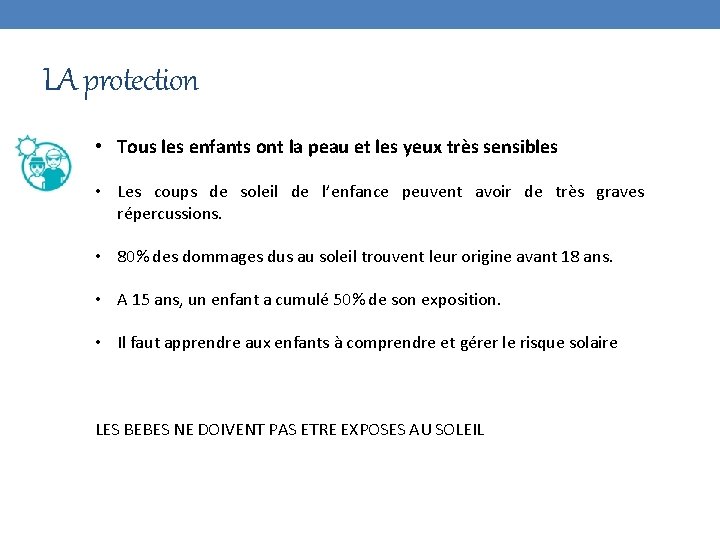 LA protection

• Tous les enfants ont la peau et les yeux très sensibles

• Les coups de soleil de l'enfance peuvent avoir de très graves répercussions.

• 80% des dommages dus au soleil trouvent leur origine avant 18 ans.

• A 15 ans, un enfant a cumulé 50% de son exposition.

• Il faut apprendre aux enfants à comprendre et gérer le risque solaire

LES BEBES NE DOIVENT PAS ETRE EXPOSES AU SOLEIL